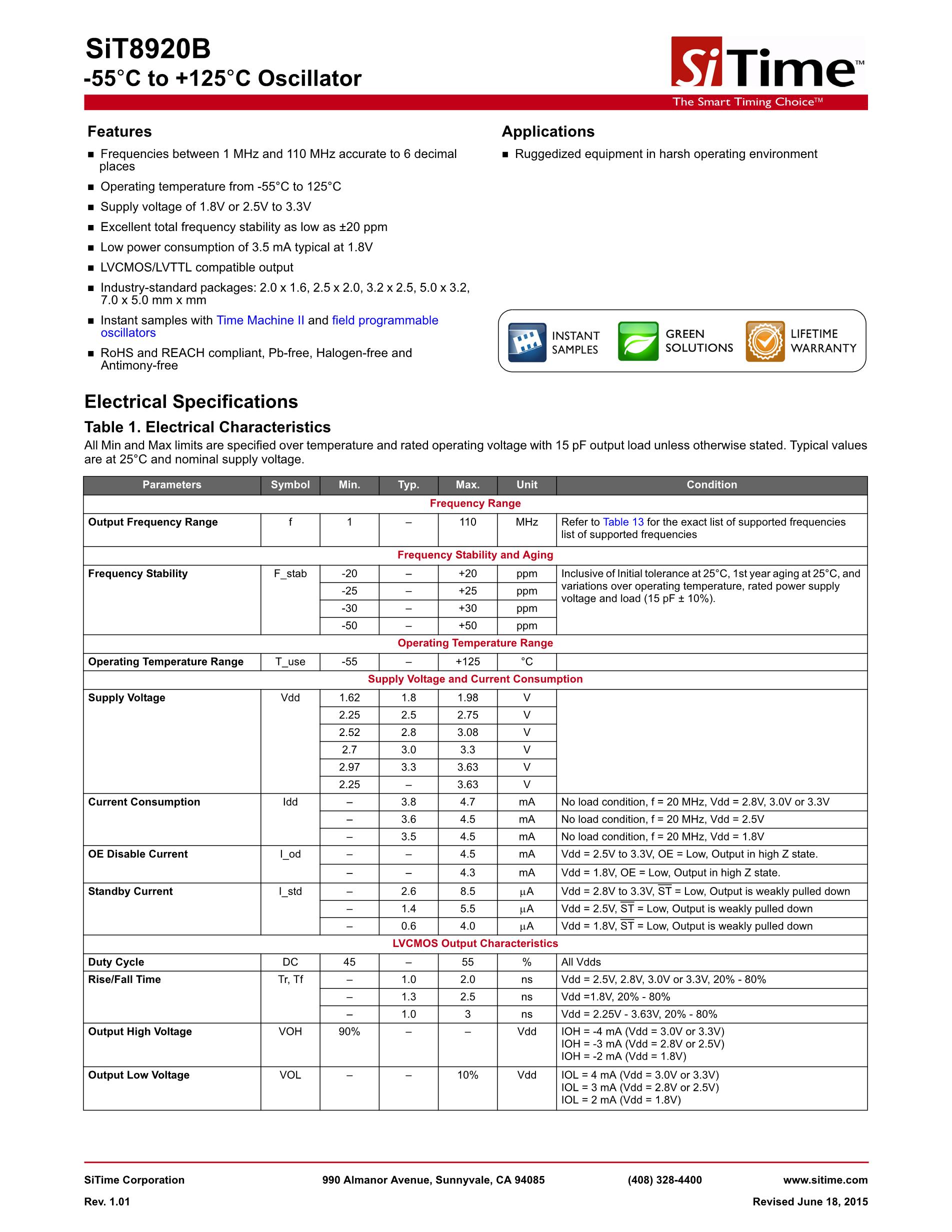 SiT8920B
-55°C to +125°C Oscillator

SiTime™
The Smart Timing Choice™

Features

■ Frequencies between 1 MHz and 110 MHz accurate to 6 decimal places
■ Operating temperature from -55°C to 125°C
■ Supply voltage of 1.8V or 2.5V to 3.3V
■ Excellent total frequency stability as low as ±20 ppm
■ Low power consumption of 3.5 mA typical at 1.8V
■ LVCMOS/LVTTL compatible output
■ Industry-standard packages: 2.0 x 1.6, 2.5 x 2.0, 3.2 x 2.5, 5.0 x 3.2, 7.0 x 5.0 mm x mm
■ Instant samples with Time Machine II and field programmable oscillators
■ RoHS and REACH compliant, Pb-free, Halogen-free and Antimony-free

Applications

■ Ruggedized equipment in harsh operating environment

INSTANT SAMPLES
GREEN SOLUTIONS
LIFETIME WARRANTY

Electrical Specifications

Table 1. Electrical Characteristics

All Min and Max limits are specified over temperature and rated operating voltage with 15 pF output load unless otherwise stated. Typical values are at 25°C and nominal supply voltage.

| Parameters | Symbol | Min. | Typ. | Max. | Unit | Condition |
|---|---|---|---|---|---|---|
| Frequency Range | | | | | | |
| Output Frequency Range | f | 1 | – | 110 | MHz | Refer to Table 13 for the exact list of supported frequencies list of supported frequencies |
| Frequency Stability and Aging | | | | | | |
| Frequency Stability | F_stab | -20 | – | +20 | ppm | Inclusive of Initial tolerance at 25°C, 1st year aging at 25°C, and variations over operating temperature, rated power supply voltage and load (15 pF ± 10%). |
| | | -25 | – | +25 | ppm | |
| | | -30 | – | +30 | ppm | |
| | | -50 | – | +50 | ppm | |
| Operating Temperature Range | | | | | | |
| Operating Temperature Range | T_use | -55 | – | +125 | °C | |
| Supply Voltage and Current Consumption | | | | | | |
| Supply Voltage | Vdd | 1.62 | 1.8 | 1.98 | V | |
| | | 2.25 | 2.5 | 2.75 | V | |
| | | 2.52 | 2.8 | 3.08 | V | |
| | | 2.7 | 3.0 | 3.3 | V | |
| | | 2.97 | 3.3 | 3.63 | V | |
| | | 2.25 | – | 3.63 | V | |
| Current Consumption | Idd | – | 3.8 | 4.7 | mA | No load condition, f = 20 MHz, Vdd = 2.8V, 3.0V or 3.3V |
| | | – | 3.6 | 4.5 | mA | No load condition, f = 20 MHz, Vdd = 2.5V |
| | | – | 3.5 | 4.5 | mA | No load condition, f = 20 MHz, Vdd = 1.8V |
| OE Disable Current | I_od | – | – | 4.5 | mA | Vdd = 2.5V to 3.3V, OE = Low, Output in high Z state. |
| | | – | – | 4.3 | mA | Vdd = 1.8V, OE = Low, Output in high Z state. |
| Standby Current | I_std | – | 2.6 | 8.5 | µA | Vdd = 2.8V to 3.3V, $\overline{ST}$ = Low, Output is weakly pulled down |
| | | – | 1.4 | 5.5 | µA | Vdd = 2.5V, $\overline{ST}$ = Low, Output is weakly pulled down |
| | | – | 0.6 | 4.0 | µA | Vdd = 1.8V, $\overline{ST}$ = Low, Output is weakly pulled down |
| LVCMOS Output Characteristics | | | | | | |
| Duty Cycle | DC | 45 | – | 55 | % | All Vdds |
| Rise/Fall Time | Tr, Tf | – | 1.0 | 2.0 | ns | Vdd = 2.5V, 2.8V, 3.0V or 3.3V, 20% - 80% |
| | | – | 1.3 | 2.5 | ns | Vdd =1.8V, 20% - 80% |
| | | – | 1.0 | 3 | ns | Vdd = 2.25V - 3.63V, 20% - 80% |
| Output High Voltage | VOH | 90% | – | – | Vdd | IOH = -4 mA (Vdd = 3.0V or 3.3V) IOH = -3 mA (Vdd = 2.8V or 2.5V) IOH = -2 mA (Vdd = 1.8V) |
| Output Low Voltage | VOL | – | – | 10% | Vdd | IOL = 4 mA (Vdd = 3.0V or 3.3V) IOL = 3 mA (Vdd = 2.8V or 2.5V) IOL = 2 mA (Vdd = 1.8V) |

SiTime Corporation    990 Almanor Avenue, Sunnyvale, CA 94085    (408) 328-4400    www.sitime.com
Rev. 1.01    Revised June 18, 2015